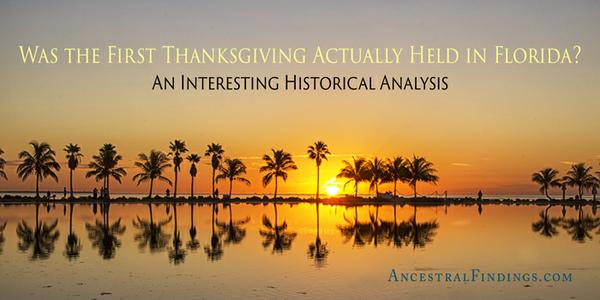 Was the First Thanksgiving Actually Held in Florida?

An Interesting Historical Analysis

AncestralFindings.com